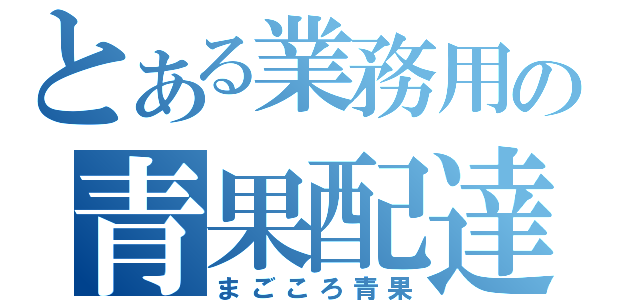 とある業務用の
青果配達
まごころ青果